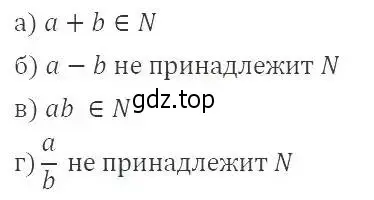 а) $a + b \in N$

б) $a - b$ не принадлежит $N$

в) $ab \in N$ gdz.top

г) $\frac{a}{b}$ не принадлежит $N$